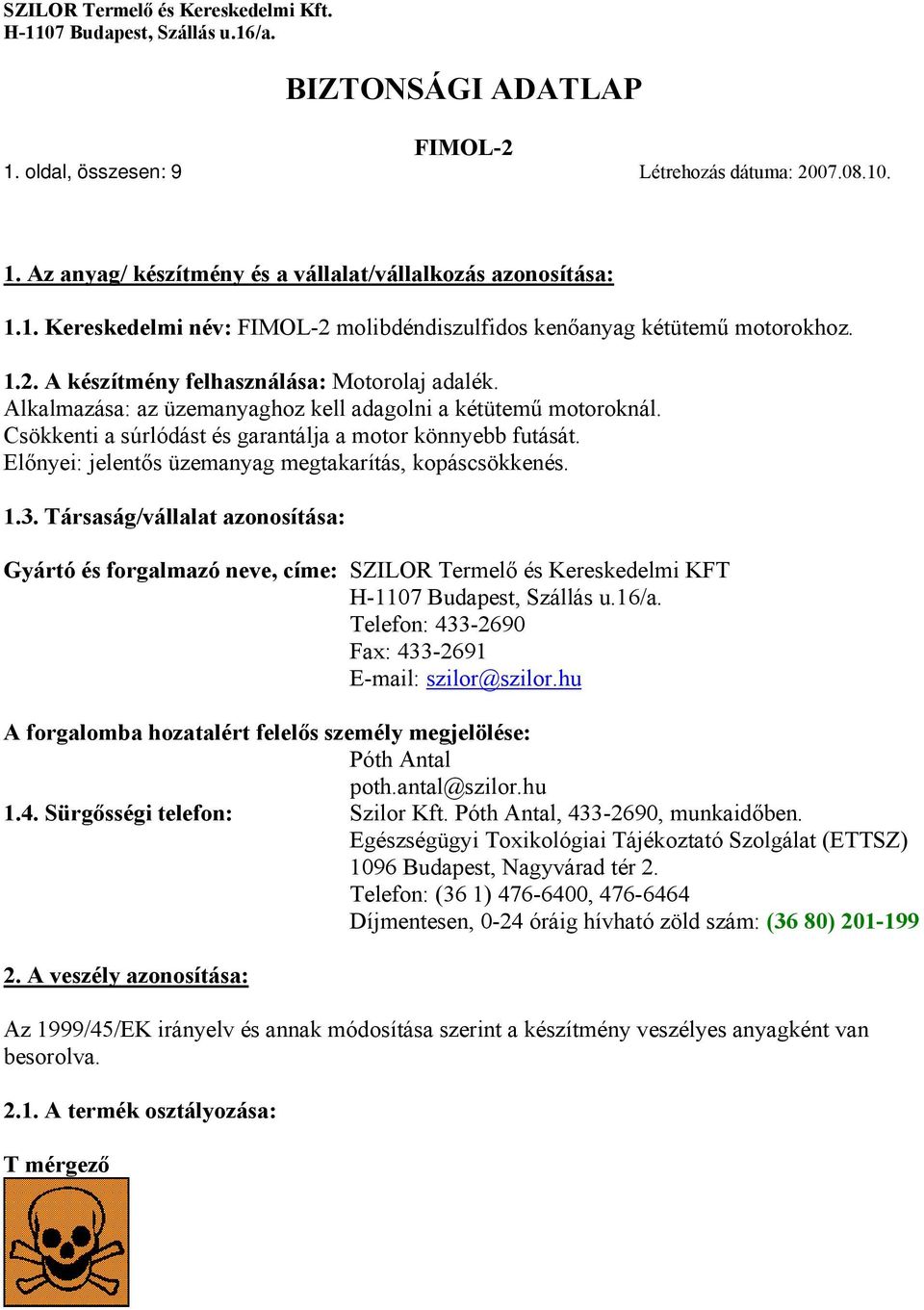 SZILOR Termelő és Kereskedelmi Kft.
H-1107 Budapest, Szállás u.16/a.

BIZTONSÁGI ADATLAP

FIMOL-2

1. oldal, összesen: 9

Létrehozás dátuma: 2007.08.10.

1. Az anyag/ készítmény és a vállalat/vállalkozás azonosítása:

1.1. Kereskedelmi név: FIMOL-2 molibdéndiszulfidos kenőanyag kétütemű motorokhoz.

1.2. A készítmény felhasználása: Motorolaj adalék.
Alkalmazása: az üzemanyaghoz kell adagolni a kétütemű motoroknál.
Csökkenti a súrlódást és garantálja a motor könnyebb futását.
Előnyei: jelentős üzemanyag megtakarítás, kopáscsökkenés.

1.3. Társaság/vállalat azonosítása:

Gyártó és forgalmazó neve, címe: SZILOR Termelő és Kereskedelmi KFT
H-1107 Budapest, Szállás u.16/a.
Telefon: 433-2690
Fax: 433-2691
E-mail: szilor@szilor.hu

A forgalomba hozatalért felelős személy megjelölése:
Póth Antal
poth.antal@szilor.hu

1.4. Sürgősségi telefon: Szilor Kft. Póth Antal, 433-2690, munkaidőben.
Egészségügyi Toxikológiai Tájékoztató Szolgálat (ETTSZ)
1096 Budapest, Nagyvárad tér 2.
Telefon: (36 1) 476-6400, 476-6464
Díjmentesen, 0-24 óráig hívható zöld szám: (36 80) 201-199

2. A veszély azonosítása:

Az 1999/45/EK irányelv és annak módosítása szerint a készítmény veszélyes anyagként van besorolva.

2.1. A termék osztályozása:

T mérgező